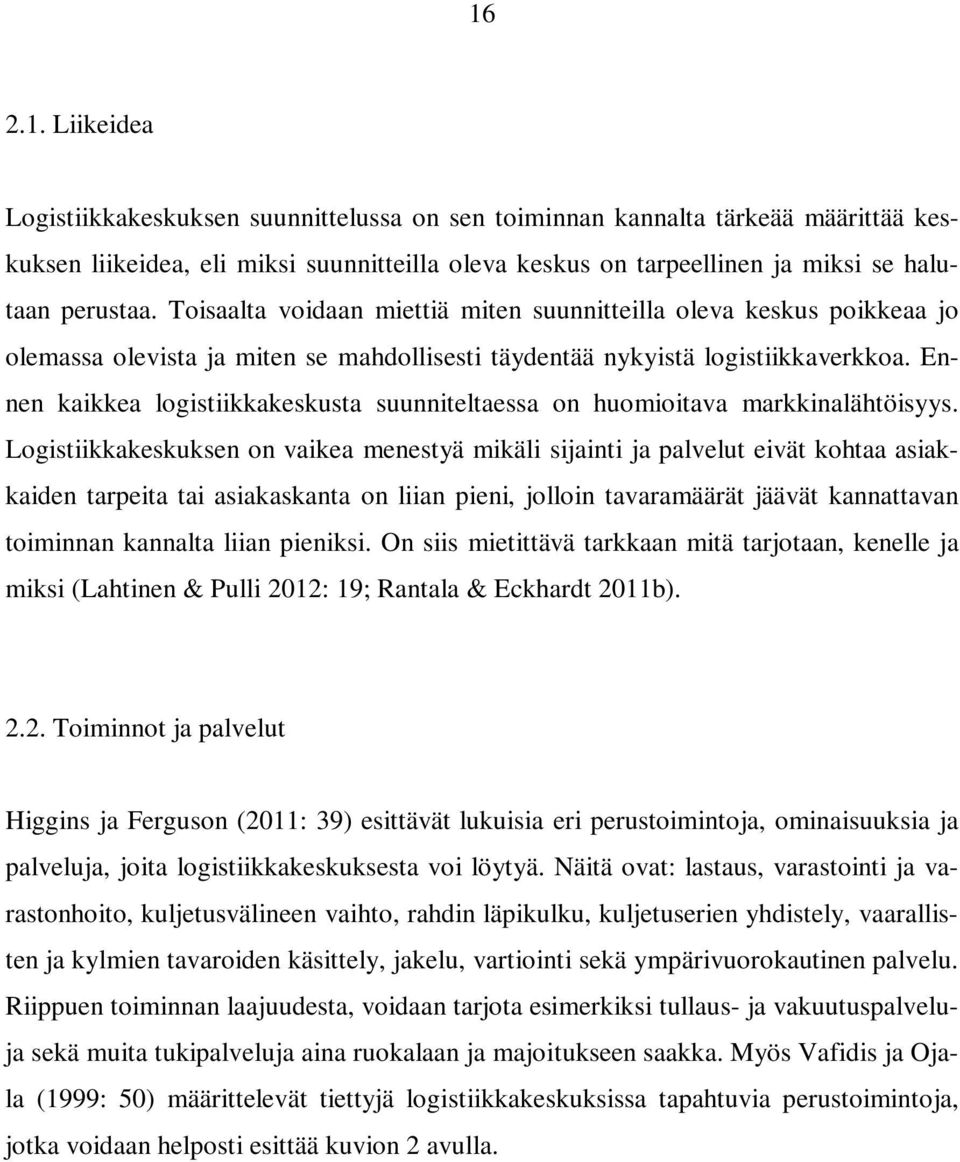 16

2.1. Liikeidea

Logistiikkakeskuksen suunnittelussa on sen toiminnan kannalta tärkeää määrittää keskuksen liikeidea, eli miksi suunnitteilla oleva keskus on tarpeellinen ja miksi se halutaan perustaa. Toisaalta voidaan miettiä miten suunnitteilla oleva keskus poikkeaa jo olemassa olevista ja miten se mahdollisesti täydentää nykyistä logistiikkaverkkoa. Ennen kaikkea logistiikkakeskusta suunniteltaessa on huomioitava markkinalähtöisyys. Logistiikkakeskuksen on vaikea menestyä mikäli sijainti ja palvelut eivät kohtaa asiakkaiden tarpeita tai asiakaskanta on liian pieni, jolloin tavaramäärät jäävät kannattavan toiminnan kannalta liian pieniksi. On siis mietittävä tarkkaan mitä tarjotaan, kenelle ja miksi (Lahtinen & Pulli 2012: 19; Rantala & Eckhardt 2011b).

2.2. Toiminnot ja palvelut

Higgins ja Ferguson (2011: 39) esittävät lukuisia eri perustoimintoja, ominaisuuksia ja palveluja, joita logistiikkakeskuksesta voi löytyä. Näitä ovat: lastaus, varastointi ja varastonhoito, kuljetusvälineen vaihto, rahdin läpikulku, kuljetuserien yhdistely, vaarallisten ja kylmien tavaroiden käsittely, jakelu, vartiointi sekä ympärivuorokautinen palvelu. Riippuen toiminnan laajuudesta, voidaan tarjota esimerkiksi tullaus- ja vakuutuspalveluja sekä muita tukipalveluja aina ruokalaan ja majoitukseen saakka. Myös Vafidis ja Ojala (1999: 50) määrittelevät tiettyjä logistiikkakeskuksissa tapahtuvia perustoimintoja, jotka voidaan helposti esittää kuvion 2 avulla.